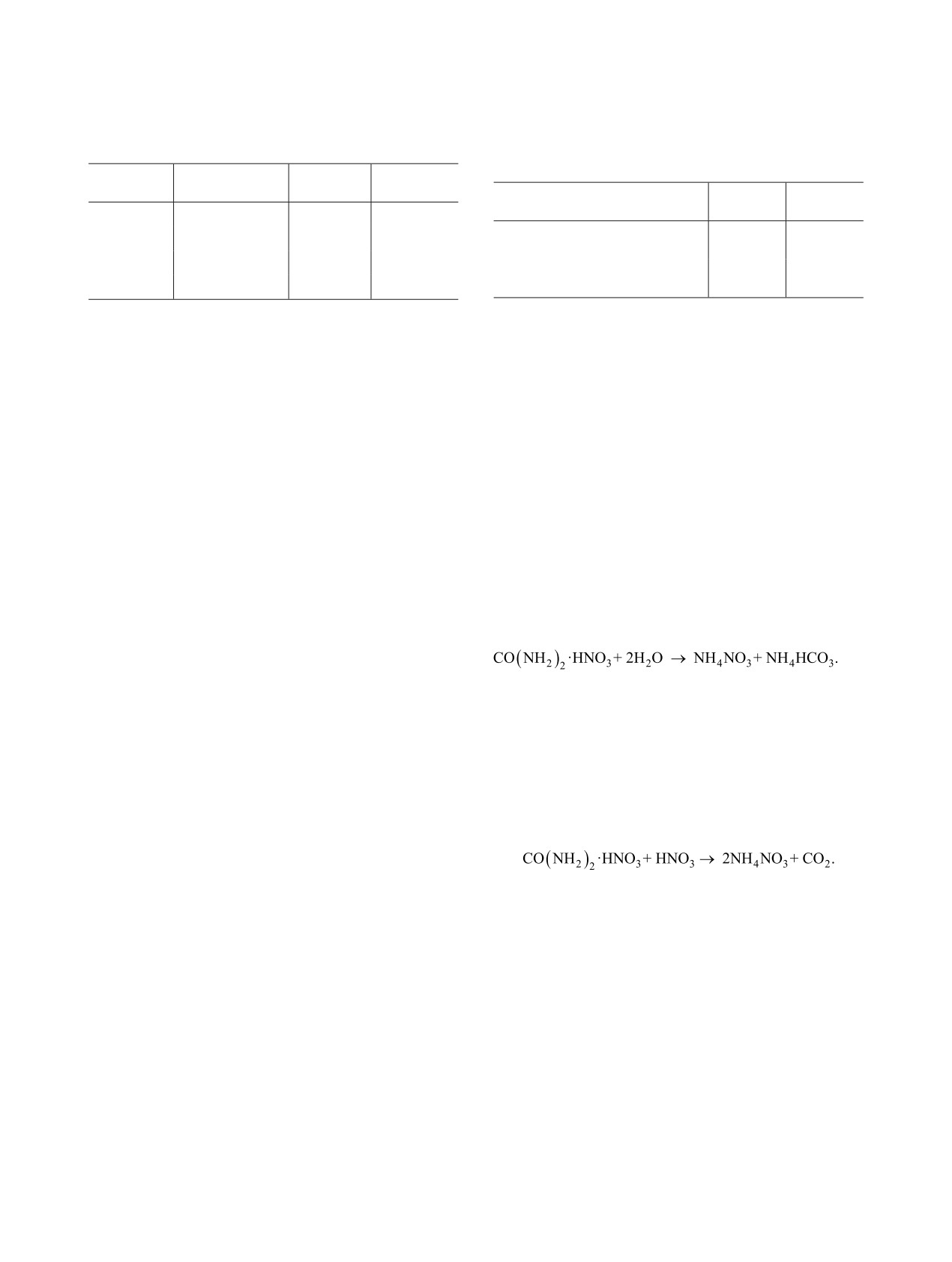 $CO(NH_2)_2 \cdot HNO_3 + 2H_2O \rightarrow NH_4NO_3 + NH_4HCO_3.$

$CO(NH_2)_2 \cdot HNO_3 + HNO_3 \rightarrow 2NH_4NO_3 + CO_2.$